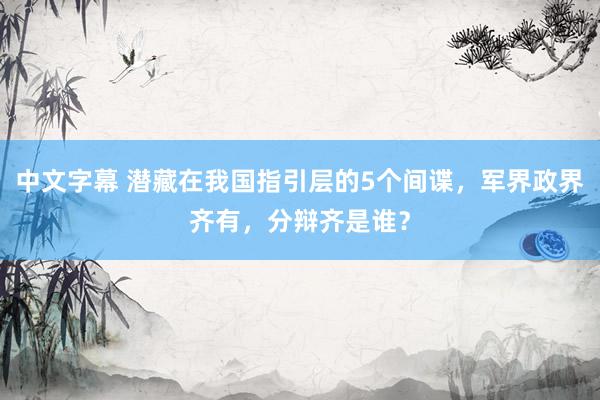 中文字幕 潜藏在我国指引层的5个间谍，军界政界齐有，分辩齐是谁？